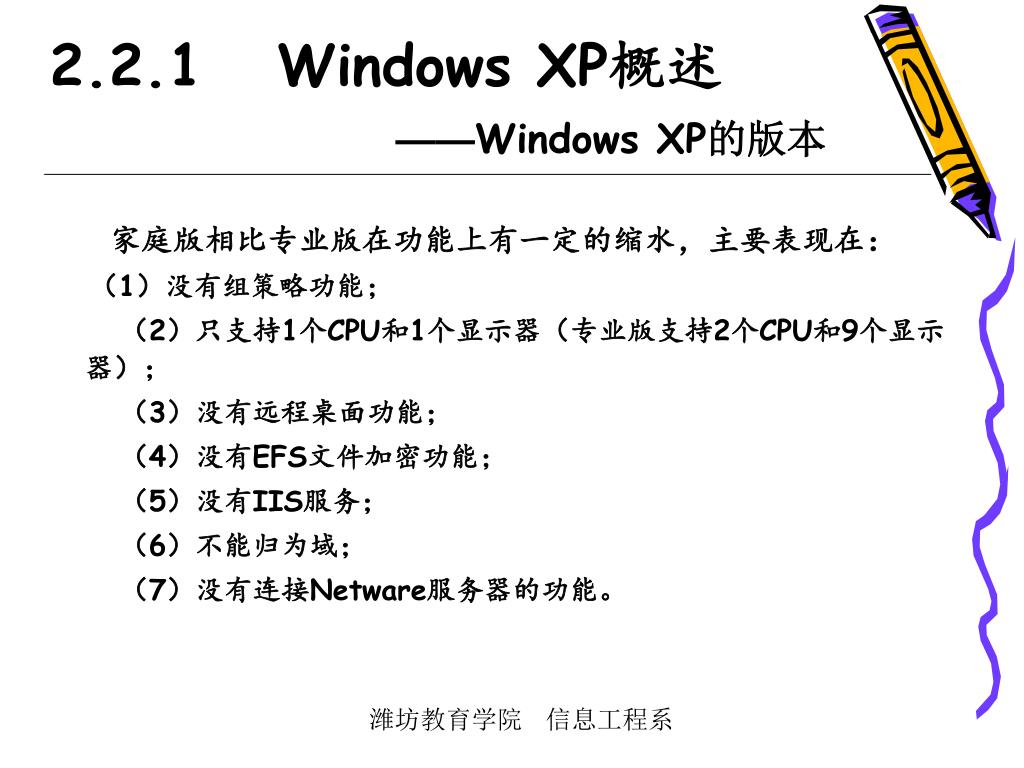 2.2.1 Windows XP概述

——Windows XP的版本

家庭版相比专业版在功能上有一定的缩水，主要表现在：

（1）没有组策略功能；

（2）只支持1个CPU和1个显示器（专业版支持2个CPU和9个显示器）；

（3）没有远程桌面功能；

（4）没有EFS文件加密功能；

（5）没有IIS服务；

（6）不能归为域；

（7）没有连接Netware服务器的功能。

潍坊教育学院 信息工程系